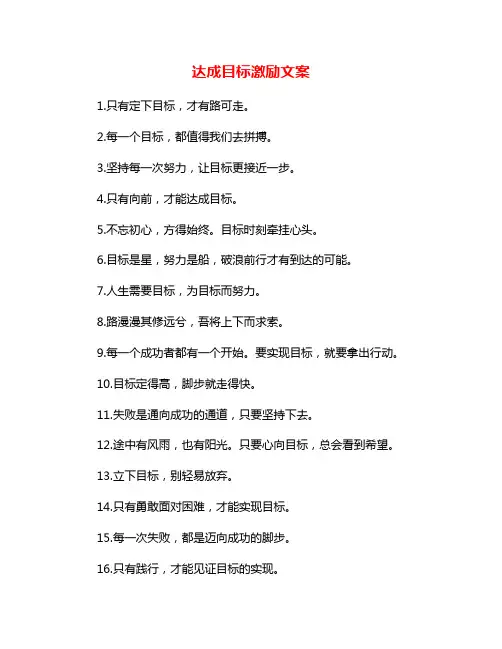 达成目标激励文案

1.只有定下目标，才有路可走。

2.每一个目标，都值得我们去拼搏。

3.坚持每一次努力，让目标更接近一步。

4.只有向前，才能达成目标。

5.不忘初心，方得始终。目标时刻牵挂心头。

6.目标是星，努力是船，破浪前行才有到达的可能。

7.人生需要目标，为目标而努力。

8.路漫漫其修远兮，吾将上下而求索。

9.每一个成功者都有一个开始。要实现目标，就要拿出行动。

10.目标定得高，脚步就走得快。

11.失败是通向成功的通道，只要坚持下去。

12.途中有风雨，也有阳光。只要心向目标，总会看到希望。

13.立下目标，别轻易放弃。

14.只有勇敢面对困难，才能实现目标。

15.每一次失败，都是迈向成功的脚步。

16.只有践行，才能见证目标的实现。